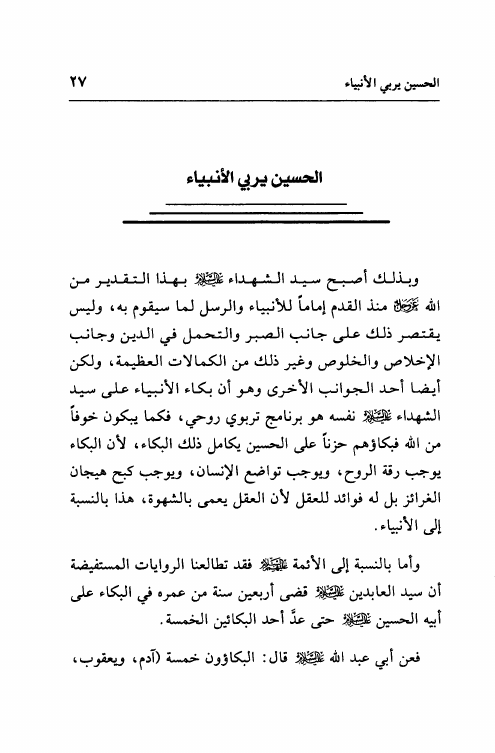 الحسين يربي الأنبياء ٢٧

الحسين يربي الأنبياء

وبذلك أصبح سيد الشهداء عليه السلام بهذا التقدير من الله عز وجل منذ القدم إماماً للأنبياء والرسل لما سيقوم به، وليس يقتصر ذلك على جانب الصبر والتحمل في الدين وجانب الإخلاص والخلوص وغير ذلك من الكمالات العظيمة، ولكن أيضا أحد الجوانب الأخرى وهو أن بكاء الأنبياء على سيد الشهداء عليه السلام نفسه هو برنامج تربوي روحي، فكما يبكون خوفاً من الله فبكاؤهم حزناً على الحسين يكامل ذلك البكاء، لأن البكاء يوجب رقة الروح، ويوجب تواضع الإنسان، ويوجب كبح هيجان الغرائز بل له فوائد للعقل لأن العقل يعمى بالشهوة، هذا بالنسبة إلى الأنبياء.

وأما بالنسبة إلى الأئمة عليهم السلام فقد تطالعنا الروايات المستفيضة أن سيد العابدين عليه السلام قضى أربعين سنة من عمره في البكاء على أبيه الحسين عليه السلام حتى عدَّ أحد البكائين الخمسة.

فعن أبي عبد الله عليه السلام قال: البكاؤون خمسة (آدم، ويعقوب،